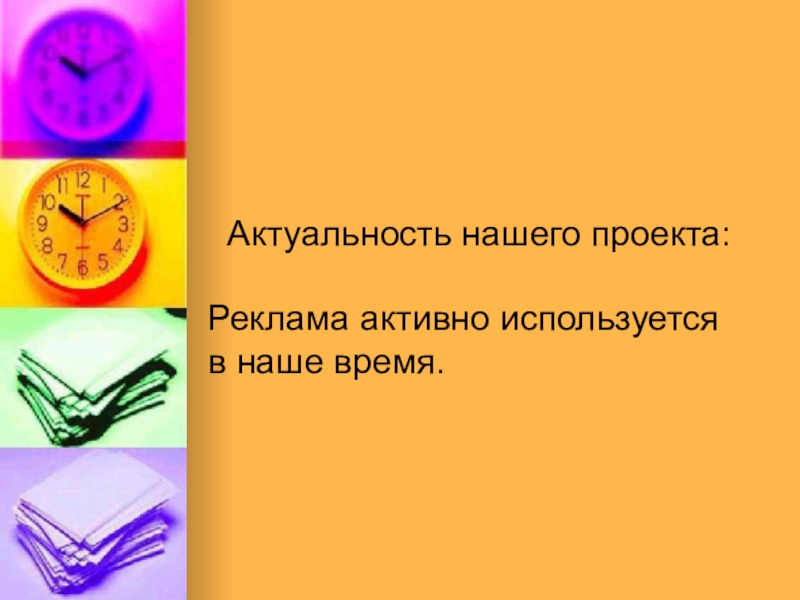 Актуальность нашего проекта:

Реклама активно используется в наше время.